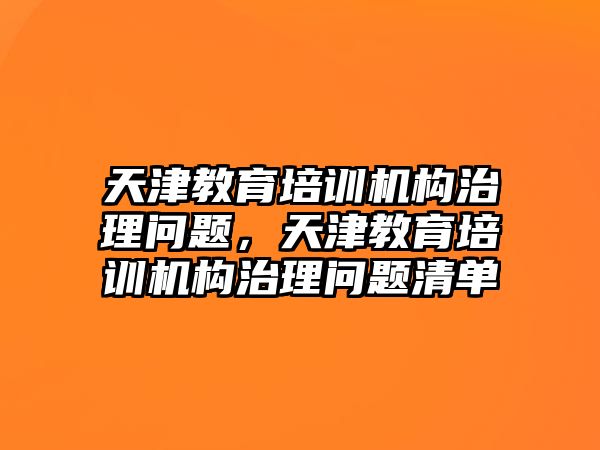 天津教育培训机构治理问题，天津教育培训机构治理问题清单